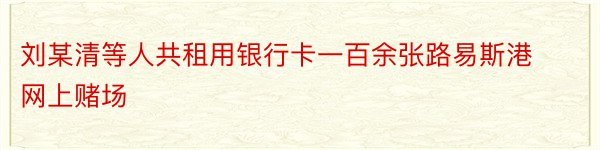 刘某清等人共租用银行卡一百余张路易斯港网上赌场